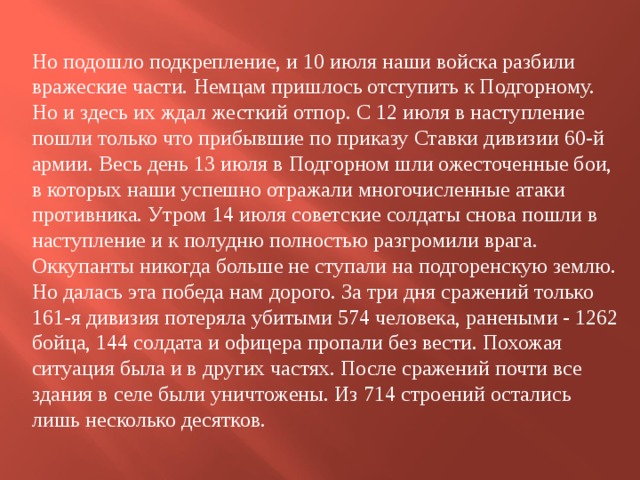 Но подошло подкрепление, и 10 июля наши войска разбили вражеские части. Немцам пришлось отступить к Подгорному. Но и здесь их ждал жесткий отпор. С 12 июля в наступление пошли только что прибывшие по приказу Ставки дивизии 60-й армии. Весь день 13 июля в Подгорном шли ожесточенные бои, в которых наши успешно отражали многочисленные атаки противника. Утром 14 июля советские солдаты снова пошли в наступление и к полудню полностью разгромили врага. Оккупанты никогда больше не ступали на подгоренскую землю. Но далась эта победа нам дорого. За три дня сражений только 161-я дивизия потеряла убитыми 574 человека, ранеными - 1262 бойца, 144 солдата и офицера пропали без вести. Похожая ситуация была и в других частях. После сражений почти все здания в селе были уничтожены. Из 714 строений остались лишь несколько десятков.